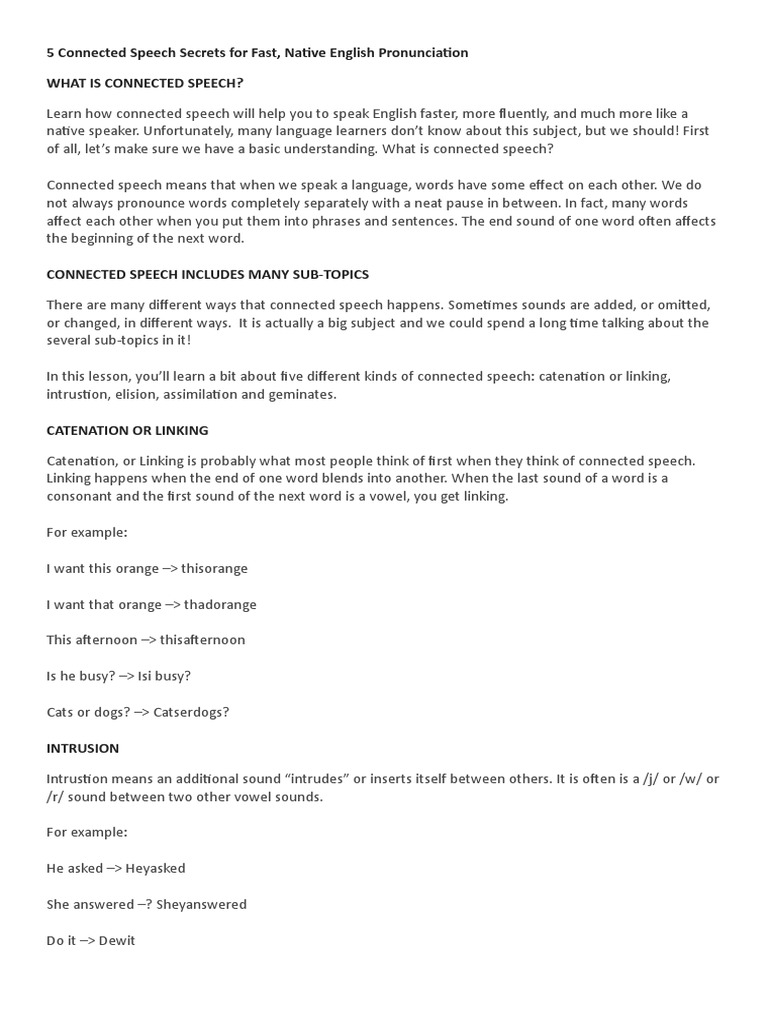 5 Connected Speech Secrets for Fast, Native English Pronunciation

WHAT IS CONNECTED SPEECH?

Learn how connected speech will help you to speak English faster, more fluently, and much more like a native speaker. Unfortunately, many language learners don't know about this subject, but we should! First of all, let's make sure we have a basic understanding. What is connected speech?

Connected speech means that when we speak a language, words have some effect on each other. We do not always pronounce words completely separately with a neat pause in between. In fact, many words affect each other when you put them into phrases and sentences. The end sound of one word often affects the beginning of the next word.

CONNECTED SPEECH INCLUDES MANY SUB-TOPICS

There are many different ways that connected speech happens. Sometimes sounds are added, or omitted, or changed, in different ways. It is actually a big subject and we could spend a long time talking about the several sub-topics in it!

In this lesson, you'll learn a bit about five different kinds of connected speech: catenation or linking, intrustion, elision, assimilation and geminates.

CATENATION OR LINKING

Catenation, or Linking is probably what most people think of first when they think of connected speech. Linking happens when the end of one word blends into another. When the last sound of a word is a consonant and the first sound of the next word is a vowel, you get linking.

For example:

I want this orange –> thisorange

I want that orange –> thadorange

This afternoon –> thisafternoon

Is he busy? –> Isi busy?

Cats or dogs? –> Catserdogs?

INTRUSION

Intrustion means an additional sound "intrudes" or inserts itself between others. It is often is a /j/ or /w/ or /r/ sound between two other vowel sounds.

For example:

He asked –> Heyasked

She answered –? Sheyanswered

Do it –> Dewit